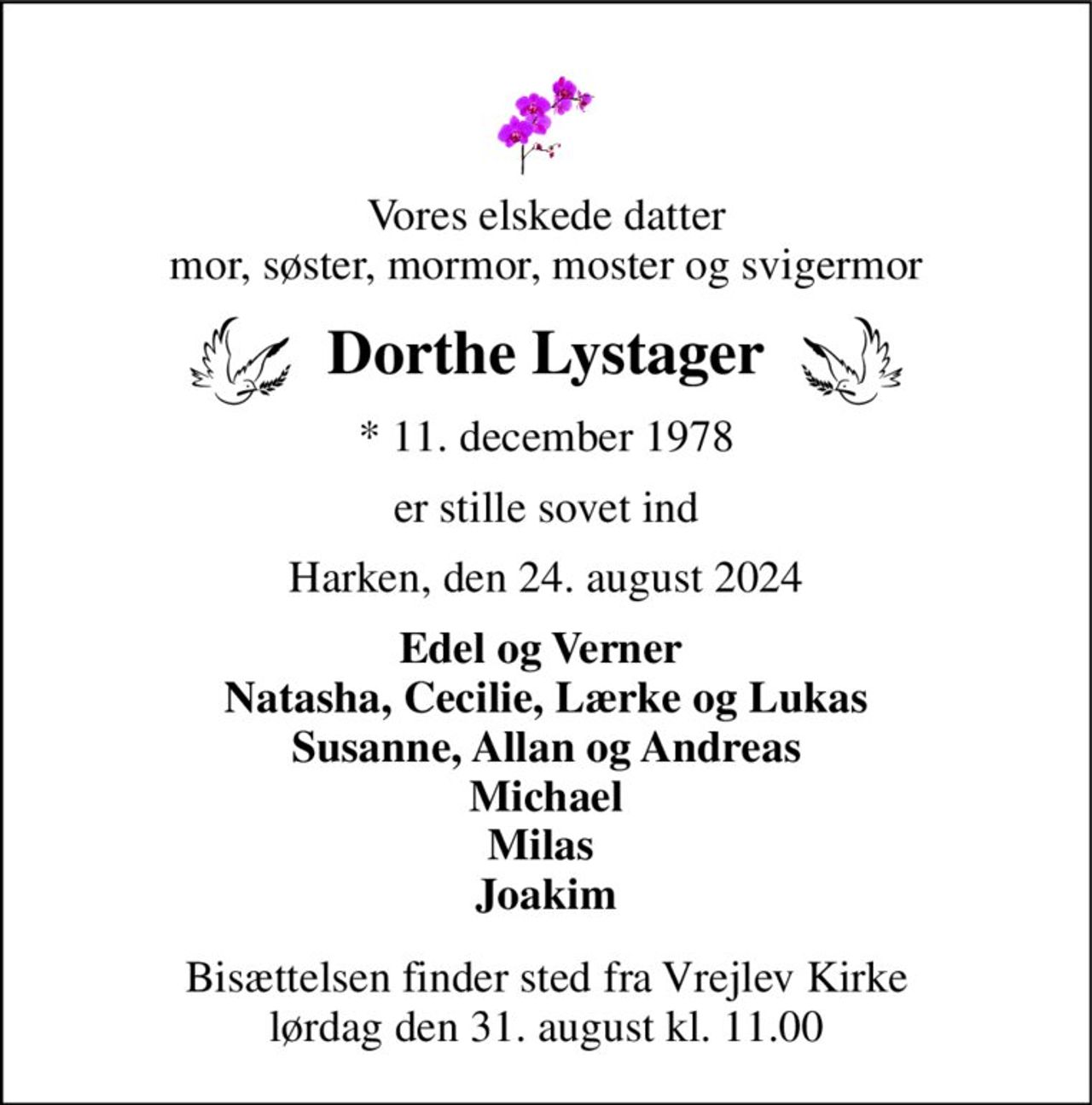 Vores elskede datter
mor, søster, mormor, moster og svigermor

Dorthe Lystager

* 11. december 1978

er stille sovet ind

Harken, den 24. august 2024

Edel og Verner
Natasha, Cecilie, Lærke og Lukas
Susanne, Allan og Andreas
Michael
Milas
Joakim

Bisættelsen finder sted fra Vrejlev Kirke
lørdag den 31. august kl. 11.00